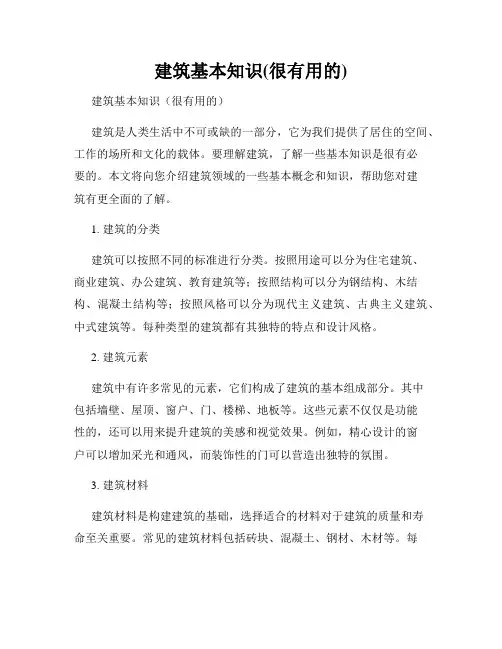 建筑基本知识(很有用的)

建筑基本知识（很有用的）

建筑是人类生活中不可或缺的一部分，它为我们提供了居住的空间、工作的场所和文化的载体。要理解建筑，了解一些基本知识是很有必要的。本文将向您介绍建筑领域的一些基本概念和知识，帮助您对建筑有更全面的了解。

1. 建筑的分类

建筑可以按照不同的标准进行分类。按照用途可以分为住宅建筑、商业建筑、办公建筑、教育建筑等；按照结构可以分为钢结构、木结构、混凝土结构等；按照风格可以分为现代主义建筑、古典主义建筑、中式建筑等。每种类型的建筑都有其独特的特点和设计风格。

2. 建筑元素

建筑中有许多常见的元素，它们构成了建筑的基本组成部分。其中包括墙壁、屋顶、窗户、门、楼梯、地板等。这些元素不仅仅是功能性的，还可以用来提升建筑的美感和视觉效果。例如，精心设计的窗户可以增加采光和通风，而装饰性的门可以营造出独特的氛围。

3. 建筑材料

建筑材料是构建建筑的基础，选择适合的材料对于建筑的质量和寿命至关重要。常见的建筑材料包括砖块、混凝土、钢材、木材等。每